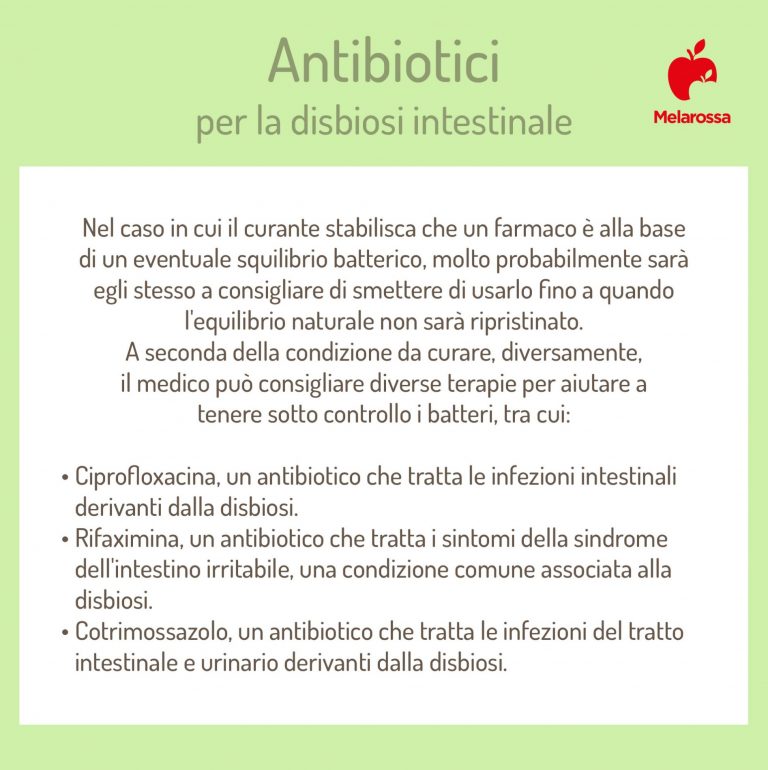 Antibiotici
per la disbiosi intestinale

Melarossa

Nel caso in cui il curante stabilisca che un farmaco è alla base di un eventuale squilibrio batterico, molto probabilmente sarà egli stesso a consigliare di smettere di usarlo fino a quando l'equilibrio naturale non sarà ripristinato.
A seconda della condizione da curare, diversamente, il medico può consigliare diverse terapie per aiutare a tenere sotto controllo i batteri, tra cui:

• Ciprofloxacina, un antibiotico che tratta le infezioni intestinali derivanti dalla disbiosi.
• Rifaximina, un antibiotico che tratta i sintomi della sindrome dell'intestino irritabile, una condizione comune associata alla disbiosi.
• Cotrimossazolo, un antibiotico che tratta le infezioni del tratto intestinale e urinario derivanti dalla disbiosi.